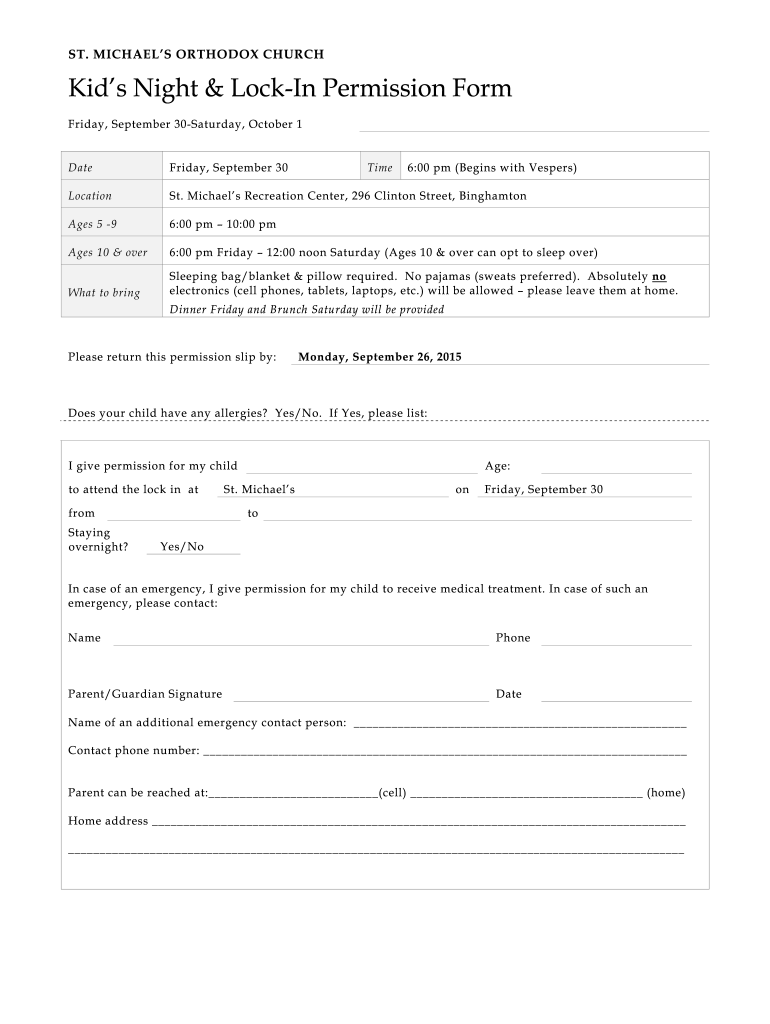 ST. MICHAEL'S ORTHODOX CHURCH

Kid's Night & Lock-In Permission Form

Friday, September 30-Saturday, October 1

| Date | Friday, September 30 | Time | 6:00 pm (Begins with Vespers) |
|---|---|---|---|
| Location | St. Michael's Recreation Center, 296 Clinton Street, Binghamton | | |
| Ages 5 -9 | 6:00 pm – 10:00 pm | | |
| Ages 10 & over | 6:00 pm Friday – 12:00 noon Saturday (Ages 10 & over can opt to sleep over) | | |
| What to bring | Sleeping bag/blanket & pillow required. No pajamas (sweats preferred). Absolutely no electronics (cell phones, tablets, laptops, etc.) will be allowed – please leave them at home. Dinner Friday and Brunch Saturday will be provided | | |

Please return this permission slip by: Monday, September 26, 2015

Does your child have any allergies? Yes/No. If Yes, please list:

I give permission for my child ______ Age: ______

to attend the lock in at St. Michael's on Friday, September 30

from ______ to ______

Staying overnight? Yes/No

In case of an emergency, I give permission for my child to receive medical treatment. In case of such an emergency, please contact:

Name ______ Phone ______

Parent/Guardian Signature ______ Date ______

Name of an additional emergency contact person: ______

Contact phone number: ______

Parent can be reached at:______(cell) ______ (home)

Home address ______

______